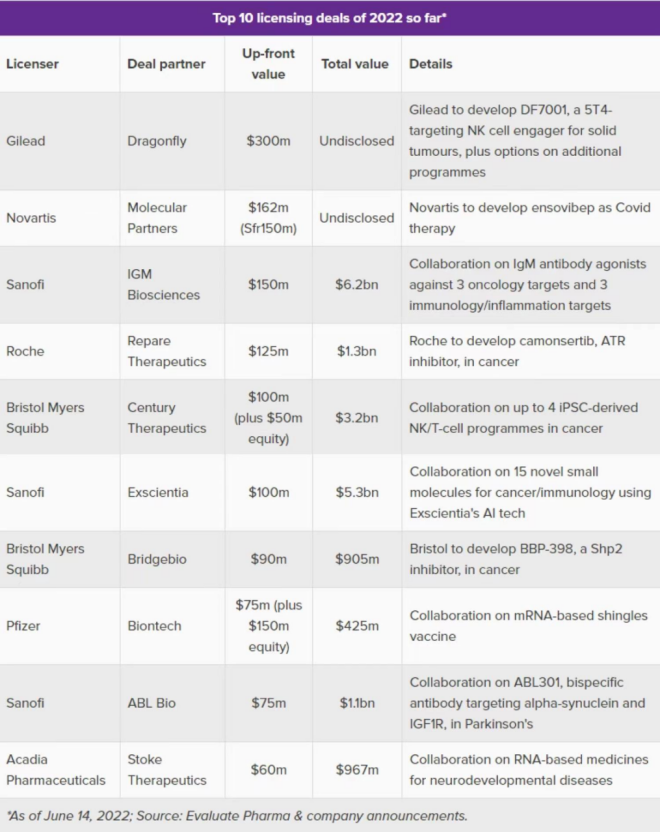 Top 10 licensing deals of 2022 so far*

| Licenser | Deal partner | Up-front value | Total value | Details |
|---|---|---|---|---|
| Gilead | Dragonfly | \$300m | Undisclosed | Gilead to develop DF7001, a 5T4-targeting NK cell engager for solid tumours, plus options on additional programmes |
| Novartis | Molecular Partners | \$162m (Sfr150m) | Undisclosed | Novartis to develop ensovibep as Covid therapy |
| Sanofi | IGM Biosciences | \$150m | \$6.2bn | Collaboration on IgM antibody agonists against 3 oncology targets and 3 immunology/inflammation targets |
| Roche | Repare Therapeutics | \$125m | \$1.3bn | Roche to develop camonsertib, ATR inhibitor, in cancer |
| Bristol Myers Squibb | Century Therapeutics | \$100m (plus \$50m equity) | \$3.2bn | Collaboration on up to 4 iPSC-derived NK/T-cell programmes in cancer |
| Sanofi | Exscientia | \$100m | \$5.3bn | Collaboration on 15 novel small molecules for cancer/immunology using Exscientia's AI tech |
| Bristol Myers Squibb | Bridgebio | \$90m | \$905m | Bristol to develop BBP-398, a Shp2 inhibitor, in cancer |
| Pfizer | Biontech | \$75m (plus \$150m equity) | \$425m | Collaboration on mRNA-based shingles vaccine |
| Sanofi | ABL Bio | \$75m | \$1.1bn | Collaboration on ABL301, bispecific antibody targeting alpha-synuclein and IGF1R, in Parkinson's |
| Acadia Pharmaceuticals | Stoke Therapeutics | \$60m | \$967m | Collaboration on RNA-based medicines for neurodevelopmental diseases |

*As of June 14, 2022; Source: Evaluate Pharma & company announcements.